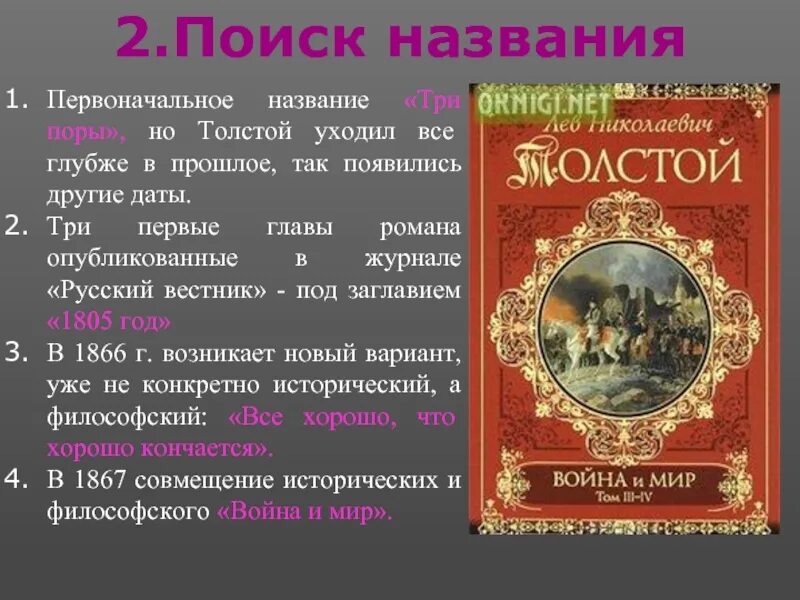 2.Поиск названия

1. Первоначальное название «Три поры», но Толстой уходил все глубже в прошлое, так появились другие даты.
2. Три первые главы романа опубликованные в журнале «Русский вестник» - под заглавием «1805 год»
3. В 1866 г. возникает новый вариант, уже не конкретно исторический, а философский: «Все хорошо, что хорошо кончается».
4. В 1867 совмещение исторических и философского «Война и мир».

OKNIGI.NET

Лев Николаевич
ТОЛСТОЙ

ВОЙНА и МИР
Том III–IV